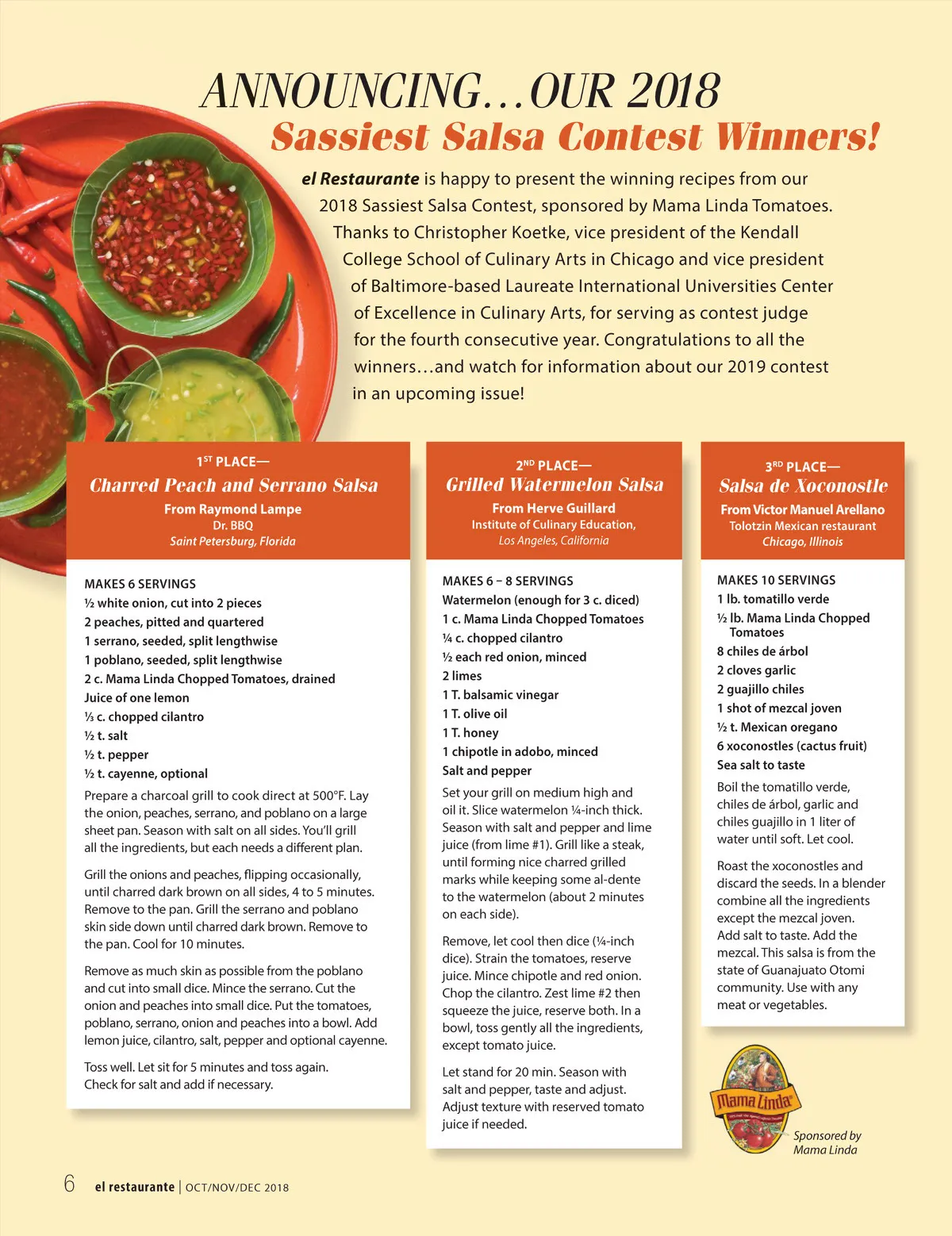 ANNOUNCING…OUR 2018
Sassiest Salsa Contest Winners!

el Restaurante is happy to present the winning recipes from our 2018 Sassiest Salsa Contest, sponsored by Mama Linda Tomatoes. Thanks to Christopher Koetke, vice president of the Kendall College School of Culinary Arts in Chicago and vice president of Baltimore-based Laureate International Universities Center of Excellence in Culinary Arts, for serving as contest judge for the fourth consecutive year. Congratulations to all the winners…and watch for information about our 2019 contest in an upcoming issue!

1ST PLACE—
Charred Peach and Serrano Salsa
From Raymond Lampe
Dr. BBQ
Saint Petersburg, Florida

MAKES 6 SERVINGS
½ white onion, cut into 2 pieces
2 peaches, pitted and quartered
1 serrano, seeded, split lengthwise
1 poblano, seeded, split lengthwise
2 c. Mama Linda Chopped Tomatoes, drained
Juice of one lemon
⅓ c. chopped cilantro
½ t. salt
½ t. pepper
½ t. cayenne, optional

Prepare a charcoal grill to cook direct at 500°F. Lay the onion, peaches, serrano, and poblano on a large sheet pan. Season with salt on all sides. You'll grill all the ingredients, but each needs a different plan.

Grill the onions and peaches, flipping occasionally, until charred dark brown on all sides, 4 to 5 minutes. Remove to the pan. Grill the serrano and poblano skin side down until charred dark brown. Remove to the pan. Cool for 10 minutes.

Remove as much skin as possible from the poblano and cut into small dice. Mince the serrano. Cut the onion and peaches into small dice. Put the tomatoes, poblano, serrano, onion and peaches into a bowl. Add lemon juice, cilantro, salt, pepper and optional cayenne.

Toss well. Let sit for 5 minutes and toss again. Check for salt and add if necessary.

2ND PLACE—
Grilled Watermelon Salsa
From Herve Guillard
Institute of Culinary Education,
Los Angeles, California

MAKES 6 – 8 SERVINGS
Watermelon (enough for 3 c. diced)
1 c. Mama Linda Chopped Tomatoes
¼ c. chopped cilantro
½ each red onion, minced
2 limes
1 T. balsamic vinegar
1 T. olive oil
1 T. honey
1 chipotle in adobo, minced
Salt and pepper

Set your grill on medium high and oil it. Slice watermelon ¼-inch thick. Season with salt and pepper and lime juice (from lime #1). Grill like a steak, until forming nice charred grilled marks while keeping some al-dente to the watermelon (about 2 minutes on each side).

Remove, let cool then dice (¼-inch dice). Strain the tomatoes, reserve juice. Mince chipotle and red onion. Chop the cilantro. Zest lime #2 then squeeze the juice, reserve both. In a bowl, toss gently all the ingredients, except tomato juice.

Let stand for 20 min. Season with salt and pepper, taste and adjust. Adjust texture with reserved tomato juice if needed.

3RD PLACE—
Salsa de Xoconostle
From Victor Manuel Arellano
Tolotzin Mexican restaurant
Chicago, Illinois

MAKES 10 SERVINGS
1 lb. tomatillo verde
½ lb. Mama Linda Chopped Tomatoes
8 chiles de árbol
2 cloves garlic
2 guajillo chiles
1 shot of mezcal joven
½ t. Mexican oregano
6 xoconostles (cactus fruit)
Sea salt to taste

Boil the tomatillo verde, chiles de árbol, garlic and chiles guajillo in 1 liter of water until soft. Let cool.

Roast the xoconostles and discard the seeds. In a blender combine all the ingredients except the mezcal joven. Add salt to taste. Add the mezcal. This salsa is from the state of Guanajuato Otomi community. Use with any meat or vegetables.

Mama Linda
Sponsored by Mama Linda

6 el restaurante | OCT/NOV/DEC 2018